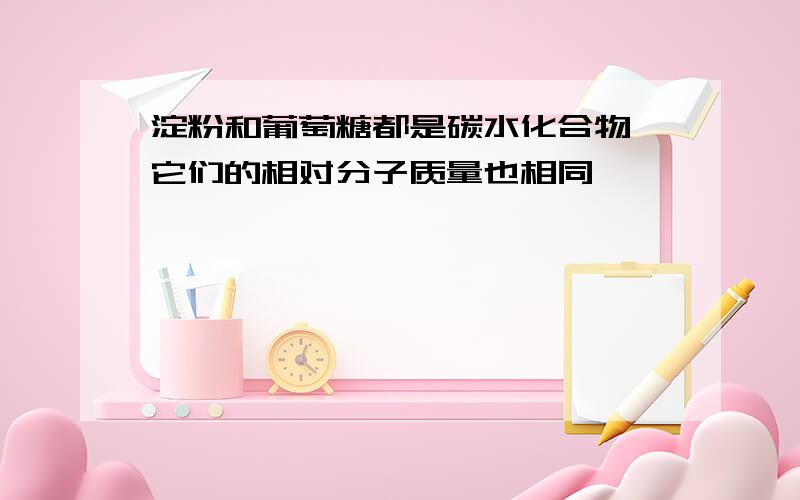 淀粉和葡萄糖都是碳水化合物
它们的相对分子质量也相同